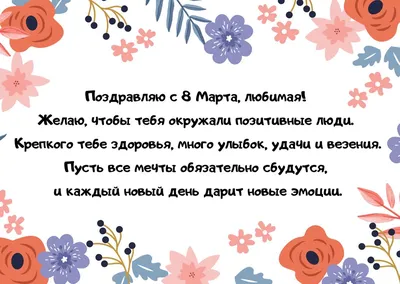 Поздравляю с 8 Марта, любимая!
Желаю, чтобы тебя окружали позитивные люди.
Крепкого тебе здоровья, много улыбок, удачи и везения.
Пусть все мечты обязательно сбудутся,
и каждый новый день дарит новые эмоции.